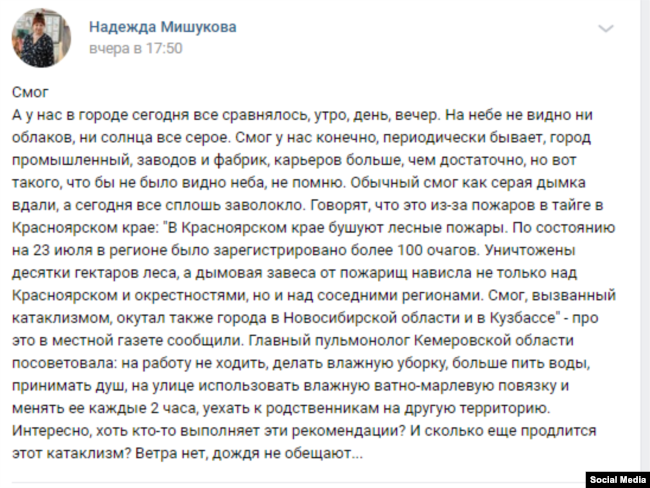 Надежда Мишукова
вчера в 17:50

Смог
А у нас в городе сегодня все сравнялось, утро, день, вечер. На небе не видно ни облаков, ни солнца все серое. Смог у нас конечно, периодически бывает, город промышленный, заводов и фабрик, карьеров больше, чем достаточно, но вот такого, что бы не было видно неба, не помню. Обычный смог как серая дымка вдали, а сегодня все сплошь заволокло. Говорят, что это из-за пожаров в тайге в Красноярском крае: "В Красноярском крае бушуют лесные пожары. По состоянию на 23 июля в регионе было зарегистрировано более 100 очагов. Уничтожены десятки гектаров леса, а дымовая завеса от пожарищ нависла не только над Красноярском и окрестностями, но и над соседними регионами. Смог, вызванный катаклизмом, окутал также города в Новосибирской области и в Кузбассе" - про это в местной газете сообщили. Главный пульмонолог Кемеровской области посоветовала: на работу не ходить, делать влажную уборку, больше пить воды, принимать душ, на улице использовать влажную ватно-марлевую повязку и менять ее каждые 2 часа, уехать к родственникам на другую территорию. Интересно, хоть кто-то выполняет эти рекомендации? И сколько еще продлится этот катаклизм? Ветра нет, дождя не обещают...

Social Media